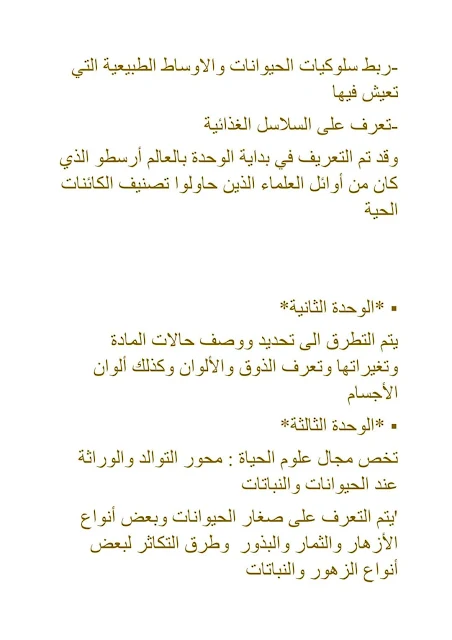 -ربط سلوكيات الحيوانات والاوساط الطبيعية التي تعيش فيها

-تعرف على السلاسل الغذائية

وقد تم التعريف في بداية الوحدة بالعالم أرسطو الذي كان من أوائل العلماء الذين حاولوا تصنيف الكائنات الحية

▪ *الوحدة الثانية*

يتم التطرق الى تحديد ووصف حالات المادة وتغيراتها وتعرف الذوق والألوان وكذلك ألوان الأجسام

▪ *الوحدة الثالثة*

تخص مجال علوم الحياة : محور التوالد والوراثة عند الحيوانات والنباتات

'يتم التعرف على صغار الحيوانات وبعض أنواع الأزهار والثمار والبذور وطرق التكاثر لبعض أنواع الزهور والنباتات